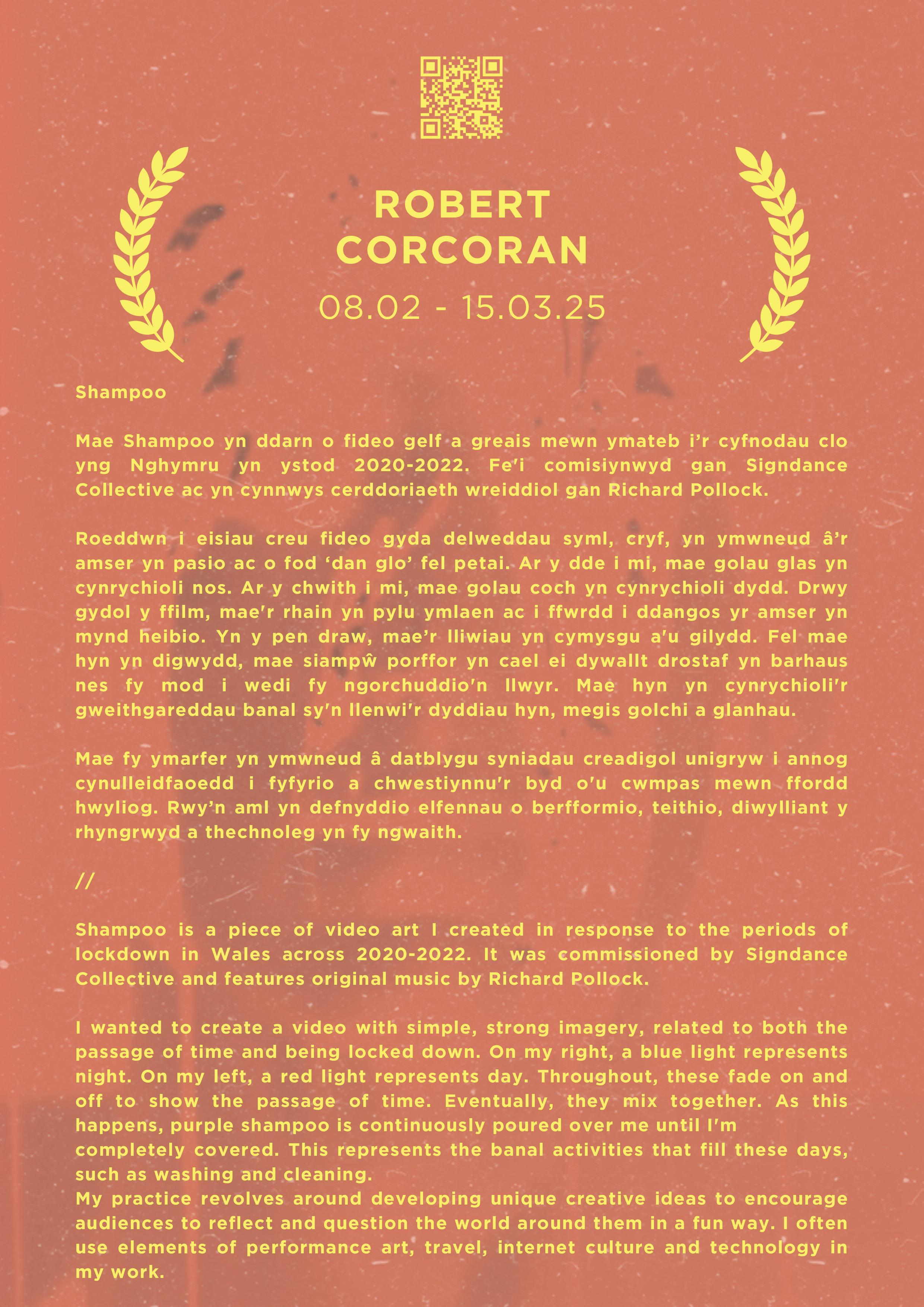 ROBERT CORCORAN

08.02 - 15.03.25

Shampoo

Mae Shampoo yn ddarn o fideo gelf a greais mewn ymateb i'r cyfnodau clo yng Nghymru yn ystod 2020-2022. Fe'i comisiynwyd gan Signdance Collective ac yn cynnwys cerddoriaeth wreiddiol gan Richard Pollock.

Roeddwn i eisiau creu fideo gyda delweddau syml, cryf, yn ymwneud â'r amser yn pasio ac o fod 'dan glo' fel petai. Ar y dde i mi, mae golau glas yn cynrychioli nos. Ar y chwith i mi, mae golau coch yn cynrychioli dydd. Drwy gydol y ffilm, mae'r rhain yn pylu ymlaen ac i ffwrdd i ddangos yr amser yn mynd heibio. Yn y pen draw, mae'r lliwiau yn cymysgu a'u gilydd. Fel mae hyn yn digwydd, mae siampŵ porffor yn cael ei dywallt drostaf yn barhaus nes fy mod i wedi fy ngorchuddio'n llwyr. Mae hyn yn cynrychioli'r gweithgareddau banal sy'n llenwi'r dyddiau hyn, megis golchi a glanhau.

Mae fy ymarfer yn ymwneud â datblygu syniadau creadigol unigryw i annog cynulleidfaoedd i fyfyrio a chwestiynnu'r byd o'u cwmpas mewn ffordd hwyliog. Rwy'n aml yn defnyddio elfennau o berfformio, teithio, diwylliant y rhyngrwyd a thechnoleg yn fy ngwaith.

//

Shampoo is a piece of video art I created in response to the periods of lockdown in Wales across 2020-2022. It was commissioned by Signdance Collective and features original music by Richard Pollock.

I wanted to create a video with simple, strong imagery, related to both the passage of time and being locked down. On my right, a blue light represents night. On my left, a red light represents day. Throughout, these fade on and off to show the passage of time. Eventually, they mix together. As this happens, purple shampoo is continuously poured over me until I'm completely covered. This represents the banal activities that fill these days, such as washing and cleaning.
My practice revolves around developing unique creative ideas to encourage audiences to reflect and question the world around them in a fun way. I often use elements of performance art, travel, internet culture and technology in my work.